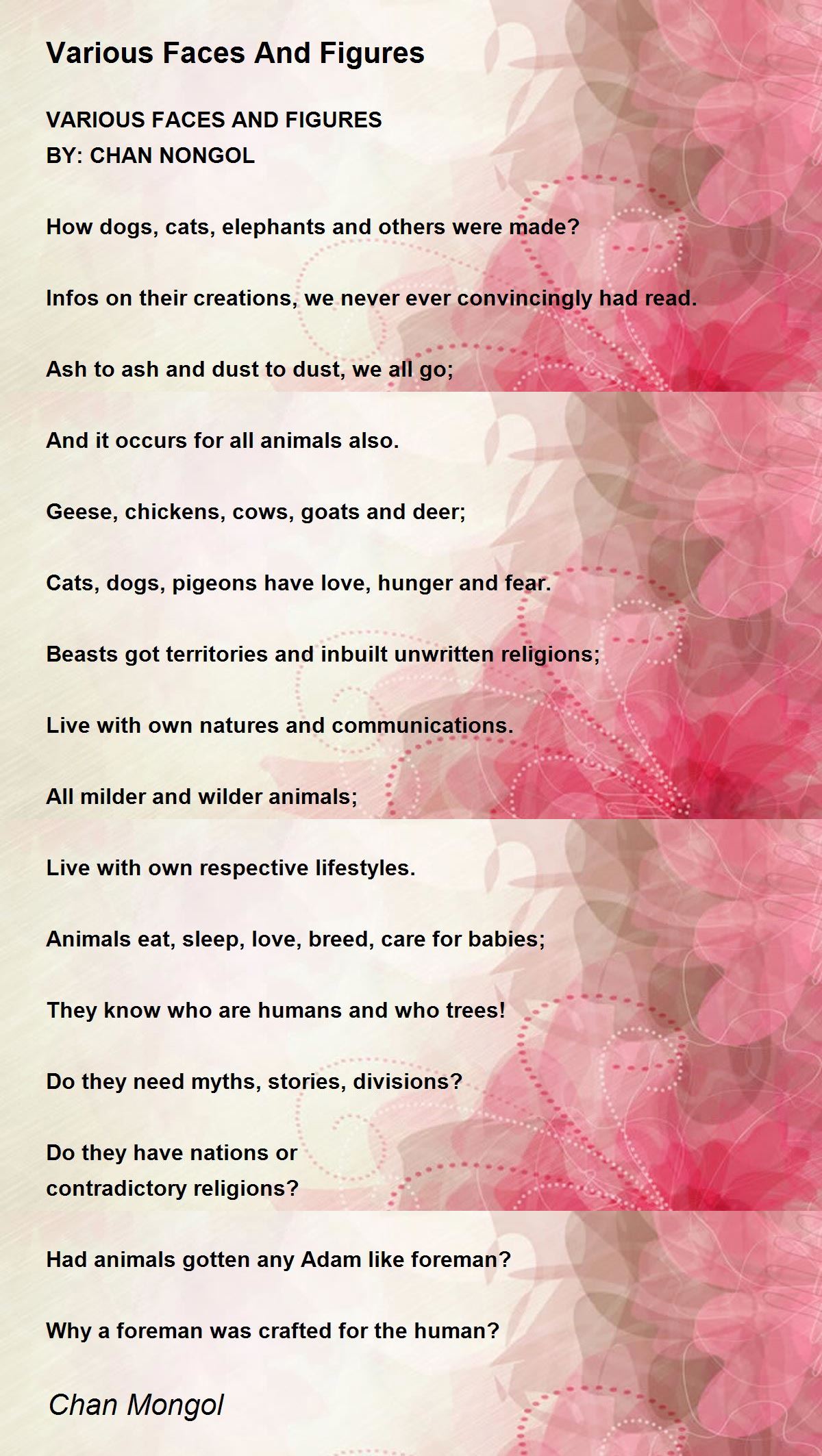 Various Faces And Figures

VARIOUS FACES AND FIGURES
BY: CHAN NONGOL

How dogs, cats, elephants and others were made?

Infos on their creations, we never ever convincingly had read.

Ash to ash and dust to dust, we all go;

And it occurs for all animals also.

Geese, chickens, cows, goats and deer;

Cats, dogs, pigeons have love, hunger and fear.

Beasts got territories and inbuilt unwritten religions;

Live with own natures and communications.

All milder and wilder animals;

Live with own respective lifestyles.

Animals eat, sleep, love, breed, care for babies;

They know who are humans and who trees!

Do they need myths, stories, divisions?

Do they have nations or
contradictory religions?

Had animals gotten any Adam like foreman?

Why a foreman was crafted for the human?

Chan Mongol